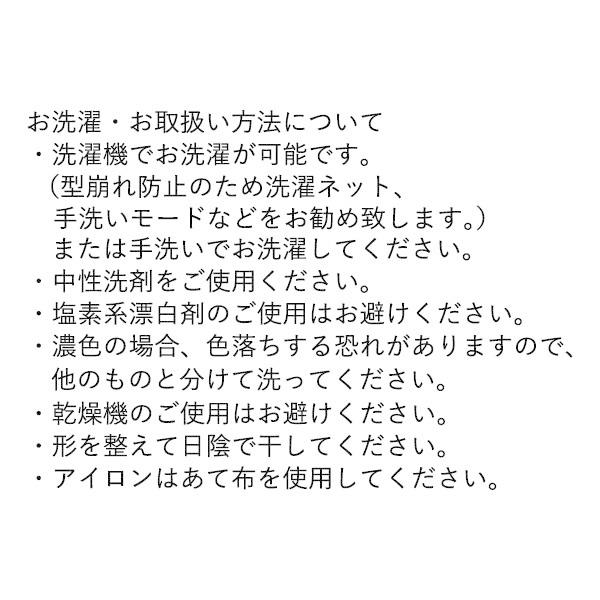 お洗濯・お取扱い方法について
・洗濯機でお洗濯が可能です。
（型崩れ防止のため洗濯ネット、手洗いモードなどをお勧め致します。）
または手洗いでお洗濯してください。
・中性洗剤をご使用ください。
・塩素系漂白剤のご使用はお避けください。
・濃色の場合、色落ちする恐れがありますので、他のものと分けて洗ってください。
・乾燥機のご使用はお避けください。
・形を整えて日陰で干してください。
・アイロンはあて布を使用してください。